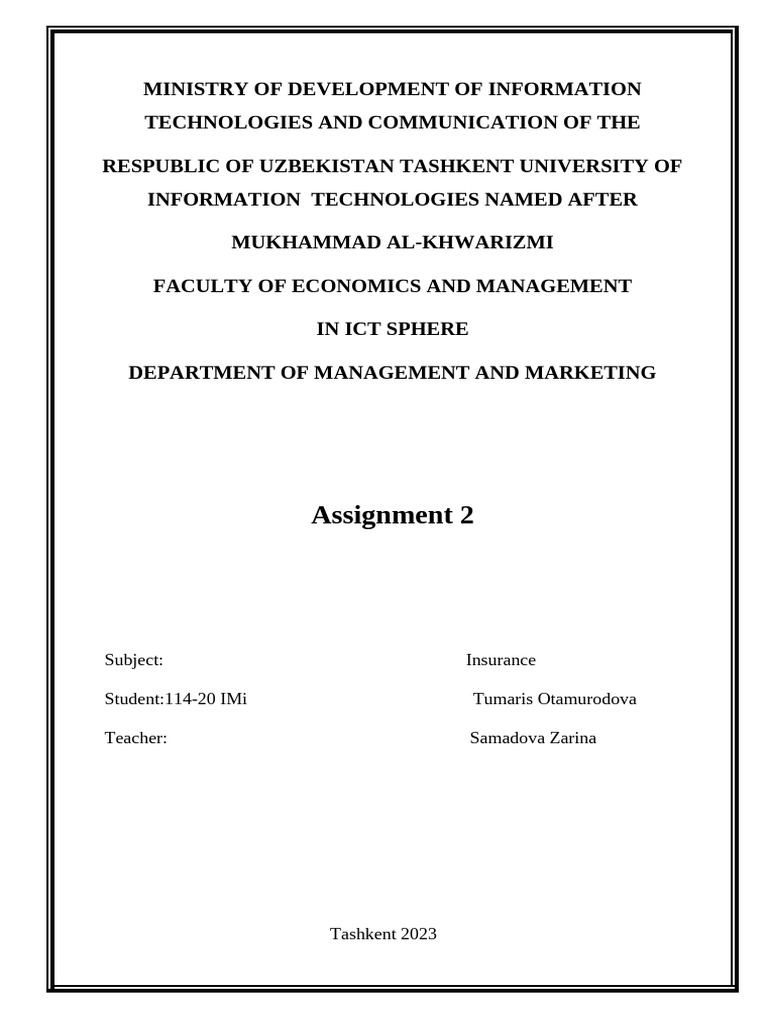 MINISTRY OF DEVELOPMENT OF INFORMATION TECHNOLOGIES AND COMMUNICATION OF THE

RESPUBLIC OF UZBEKISTAN TASHKENT UNIVERSITY OF INFORMATION TECHNOLOGIES NAMED AFTER

MUKHAMMAD AL-KHWARIZMI

FACULTY OF ECONOMICS AND MANAGEMENT

IN ICT SPHERE

DEPARTMENT OF MANAGEMENT AND MARKETING

Assignment 2

Subject: Insurance

Student:114-20 IMi Tumaris Otamurodova

Teacher: Samadova Zarina

Tashkent 2023